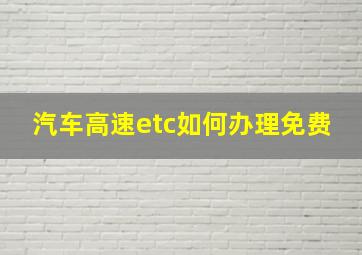 汽车高速etc如何办理免费